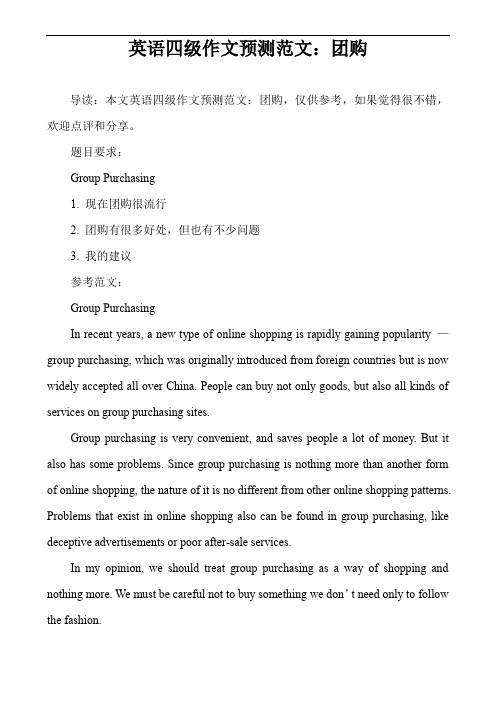 英语四级作文预测范文：团购

导读：本文英语四级作文预测范文：团购，仅供参考，如果觉得很不错，欢迎点评和分享。

题目要求：

Group Purchasing

1. 现在团购很流行

2. 团购有很多好处，但也有不少问题

3. 我的建议

参考范文：

Group Purchasing

In recent years, a new type of online shopping is rapidly gaining popularity — group purchasing, which was originally introduced from foreign countries but is now widely accepted all over China. People can buy not only goods, but also all kinds of services on group purchasing sites.

Group purchasing is very convenient, and saves people a lot of money. But it also has some problems. Since group purchasing is nothing more than another form of online shopping, the nature of it is no different from other online shopping patterns. Problems that exist in online shopping also can be found in group purchasing, like deceptive advertisements or poor after-sale services.

In my opinion, we should treat group purchasing as a way of shopping and nothing more. We must be careful not to buy something we don’t need only to follow the fashion.